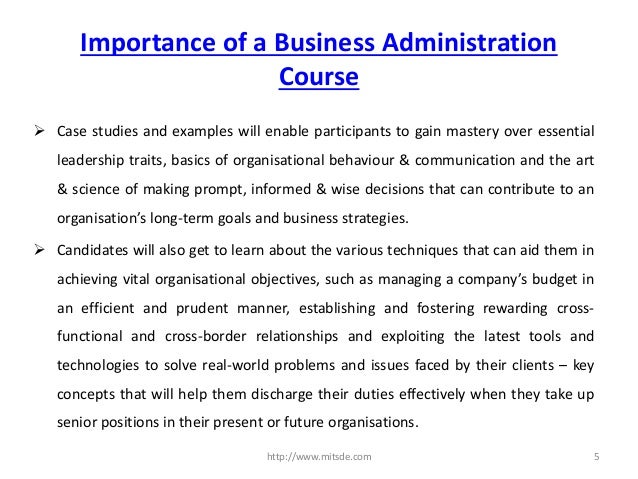 Importance of a Business Administration Course

➢ Case studies and examples will enable participants to gain mastery over essential leadership traits, basics of organisational behaviour & communication and the art & science of making prompt, informed & wise decisions that can contribute to an organisation's long-term goals and business strategies.

➢ Candidates will also get to learn about the various techniques that can aid them in achieving vital organisational objectives, such as managing a company's budget in an efficient and prudent manner, establishing and fostering rewarding cross-functional and cross-border relationships and exploiting the latest tools and technologies to solve real-world problems and issues faced by their clients – key concepts that will help them discharge their duties effectively when they take up senior positions in their present or future organisations.

http://www.mitsde.com

5